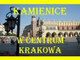 KAMIENICE

W CENTRUM KRAKOWA